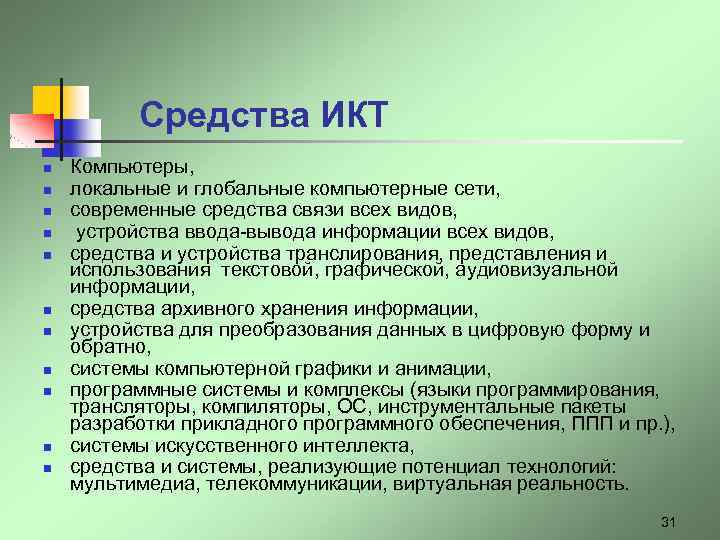 Средства ИКТ

- Компьютеры,
- локальные и глобальные компьютерные сети,
- современные средства связи всех видов,
- устройства ввода-вывода информации всех видов,
- средства и устройства транслирования, представления и использования текстовой, графической, аудиовизуальной информации,
- средства архивного хранения информации,
- устройства для преобразования данных в цифровую форму и обратно,
- системы компьютерной графики и анимации,
- программные системы и комплексы (языки программирования, трансляторы, компиляторы, ОС, инструментальные пакеты разработки прикладного программного обеспечения, ППП и пр.),
- системы искусственного интеллекта,
- средства и системы, реализующие потенциал технологий: мультимедиа, телекоммуникации, виртуальная реальность.

31